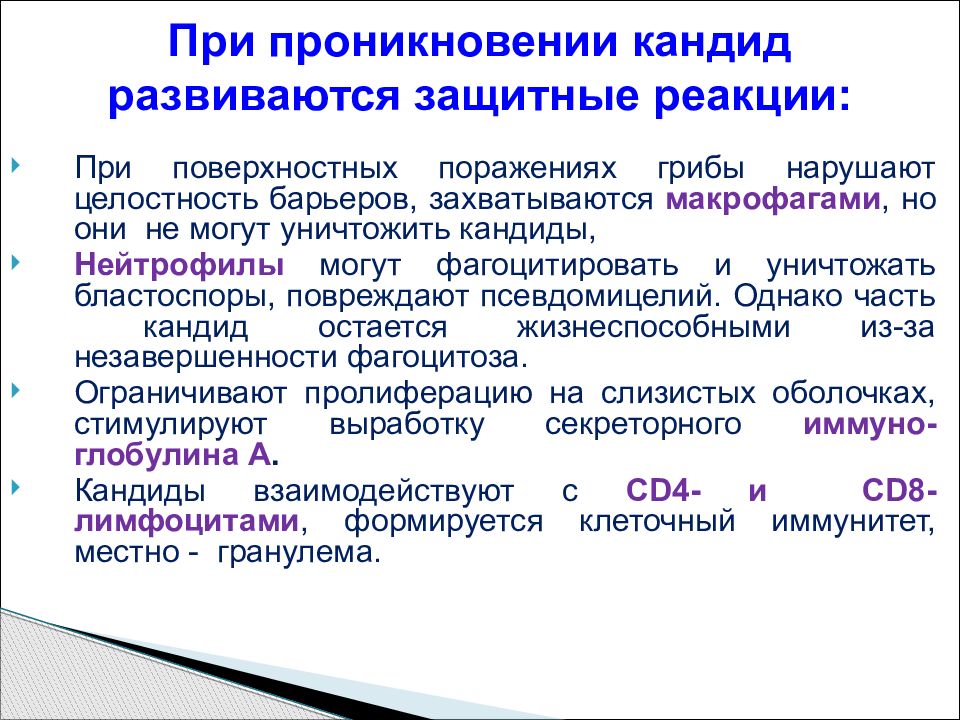 При проникновении кандид развиваются защитные реакции:

При поверхностных поражениях грибы нарушают целостность барьеров, захватываются макрофагами, но они не могут уничтожить кандиды,

Нейтрофилы могут фагоцитировать и уничтожать бластоспоры, повреждают псевдомицелий. Однако часть кандид остается жизнеспособными из-за незавершенности фагоцитоза.

Ограничивают пролиферацию на слизистых оболочках, стимулируют выработку секреторного иммуноглобулина А.

Кандиды взаимодействуют с CD4- и CD8-лимфоцитами, формируется клеточный иммунитет, местно - гранулема.